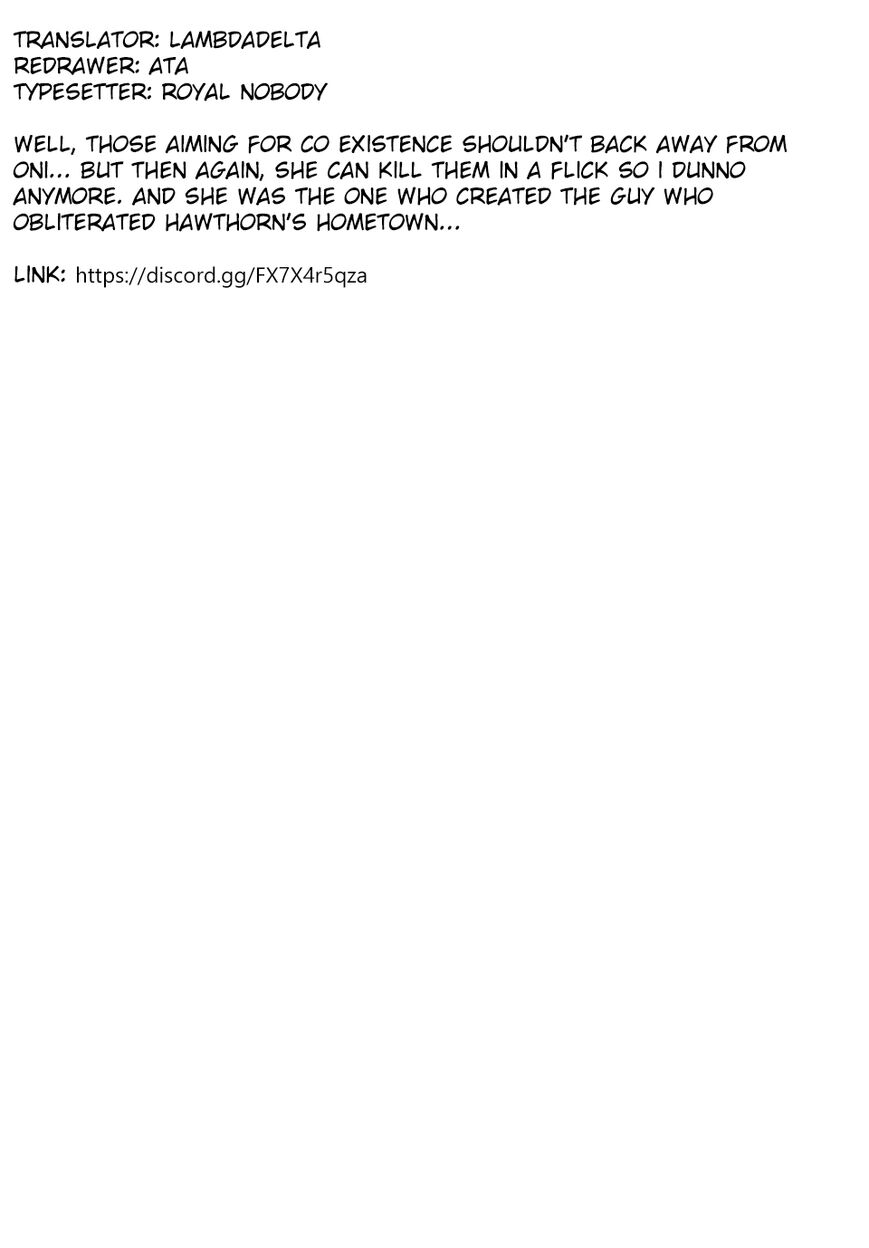 TRANSLATOR: LAMBDADELTA
REDRAWER: ATA
TYPESETTER: ROYAL NOBODY

WELL, THOSE AIMING FOR CO EXISTENCE SHOULDN'T BACK AWAY FROM ONI... BUT THEN AGAIN, SHE CAN KILL THEM IN A FLICK SO I DUNNO ANYMORE. AND SHE WAS THE ONE WHO CREATED THE GUY WHO OBLITERATED HAWTHORN'S HOMETOWN...

LINK: https://discord.gg/FX7X4r5qza